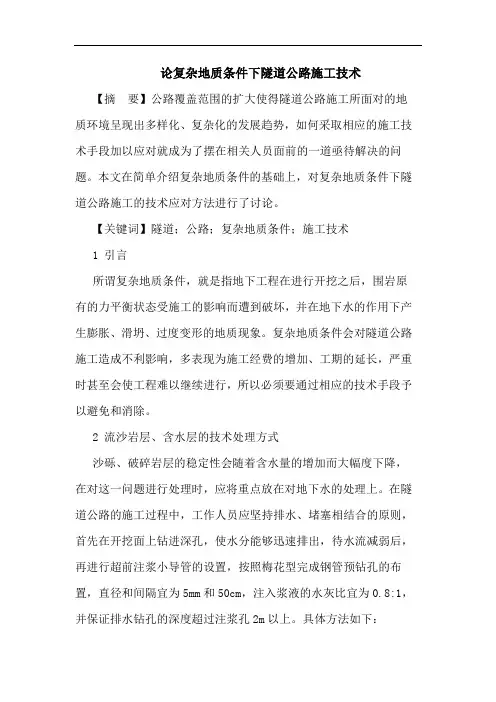 论复杂地质条件下隧道公路施工技术

【摘　要】公路覆盖范围的扩大使得隧道公路施工所面对的地质环境呈现出多样化、复杂化的发展趋势，如何采取相应的施工技术手段加以应对就成为了摆在相关人员面前的一道亟待解决的问题。本文在简单介绍复杂地质条件的基础上，对复杂地质条件下隧道公路施工的技术应对方法进行了讨论。

【关键词】隧道；公路；复杂地质条件；施工技术

1 引言

所谓复杂地质条件，就是指地下工程在进行开挖之后，围岩原有的力平衡状态受施工的影响而遭到破坏，并在地下水的作用下产生膨胀、滑坍、过度变形的地质现象。复杂地质条件会对隧道公路施工造成不利影响，多表现为施工经费的增加、工期的延长，严重时甚至会使工程难以继续进行，所以必须要通过相应的技术手段予以避免和消除。

2 流沙岩层、含水层的技术处理方式

沙砾、破碎岩层的稳定性会随着含水量的增加而大幅度下降，在对这一问题进行处理时，应将重点放在对地下水的处理上。在隧道公路的施工过程中，工作人员应坚持排水、堵塞相结合的原则，首先在开挖面上钻进深孔，使水分能够迅速排出，待水流减弱后，再进行超前注浆小导管的设置，按照梅花型完成钢管预钻孔的布置，直径和间隔宜为5mm和50cm，注入浆液的水灰比宜为0.8:1，并保证排水钻孔的深度超过注浆孔2m以上。具体方法如下：